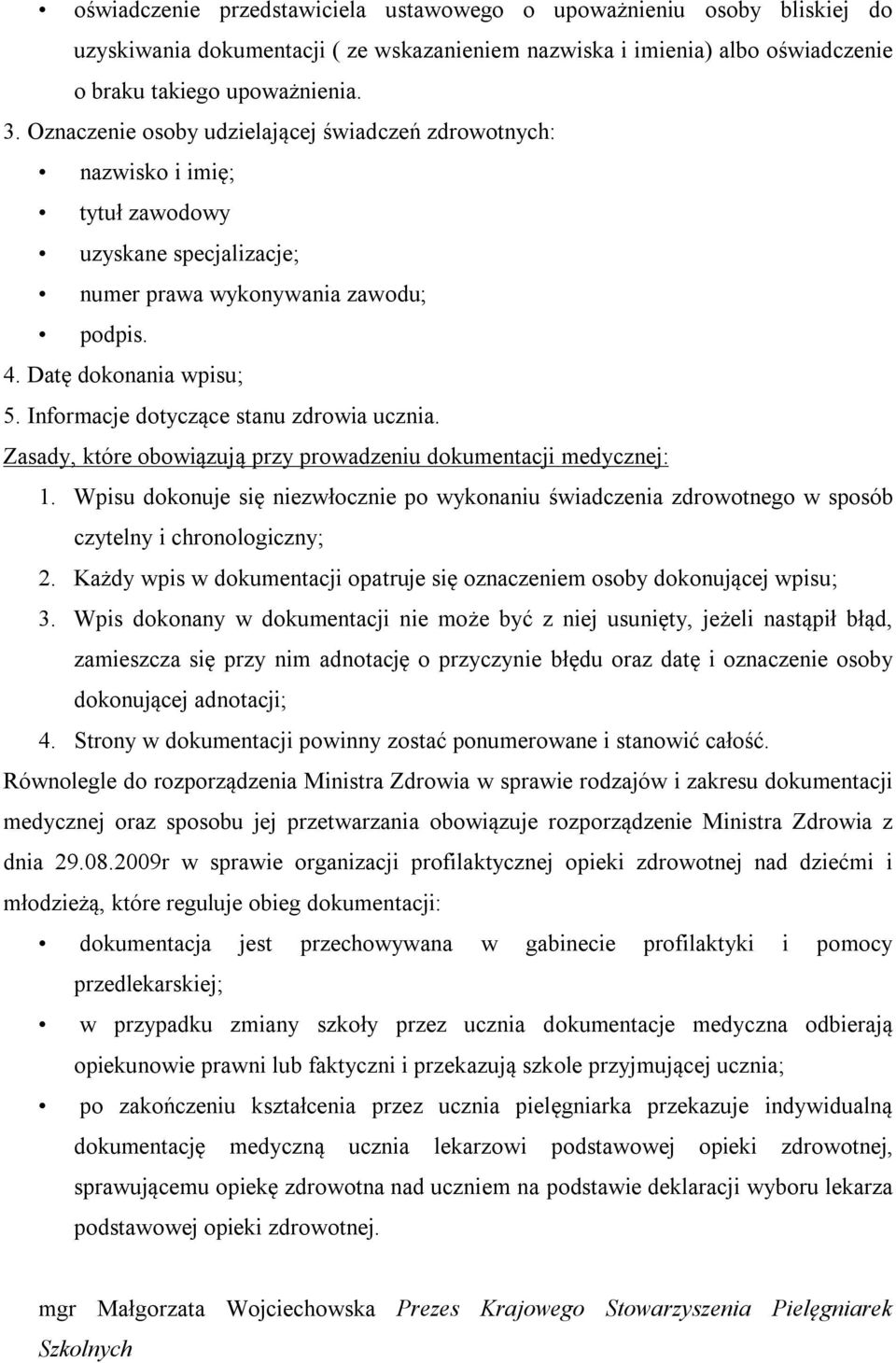 • oświadczenie przedstawiciela ustawowego o upoważnieniu osoby bliskiej do uzyskiwania dokumentacji ( ze wskazanieniem nazwiska i imienia) albo oświadczenie o braku takiego upoważnienia.

3. Oznaczenie osoby udzielającej świadczeń zdrowotnych:

• nazwisko i imię;
• tytuł zawodowy
• uzyskane specjalizacje;
• numer prawa wykonywania zawodu;
• podpis.

4. Datę dokonania wpisu;

5. Informacje dotyczące stanu zdrowia ucznia.

Zasady, które obowiązują przy prowadzeniu dokumentacji medycznej:

1. Wpisu dokonuje się niezwłocznie po wykonaniu świadczenia zdrowotnego w sposób czytelny i chronologiczny;
2. Każdy wpis w dokumentacji opatruje się oznaczeniem osoby dokonującej wpisu;
3. Wpis dokonany w dokumentacji nie może być z niej usunięty, jeżeli nastąpił błąd, zamieszcza się przy nim adnotację o przyczynie błędu oraz datę i oznaczenie osoby dokonującej adnotacji;
4. Strony w dokumentacji powinny zostać ponumerowane i stanowić całość.

Równolegle do rozporządzenia Ministra Zdrowia w sprawie rodzajów i zakresu dokumentacji medycznej oraz sposobu jej przetwarzania obowiązuje rozporządzenie Ministra Zdrowia z dnia 29.08.2009r w sprawie organizacji profilaktycznej opieki zdrowotnej nad dziećmi i młodzieżą, które reguluje obieg dokumentacji:

• dokumentacja jest przechowywana w gabinecie profilaktyki i pomocy przedlekarskiej;
• w przypadku zmiany szkoły przez ucznia dokumentacje medyczna odbierają opiekunowie prawni lub faktyczni i przekazują szkole przyjmującej ucznia;
• po zakończeniu kształcenia przez ucznia pielęgniarka przekazuje indywidualną dokumentację medyczną ucznia lekarzowi podstawowej opieki zdrowotnej, sprawującemu opiekę zdrowotna nad uczniem na podstawie deklaracji wyboru lekarza podstawowej opieki zdrowotnej.

mgr Małgorzata Wojciechowska Prezes Krajowego Stowarzyszenia Pielęgniarek Szkolnych